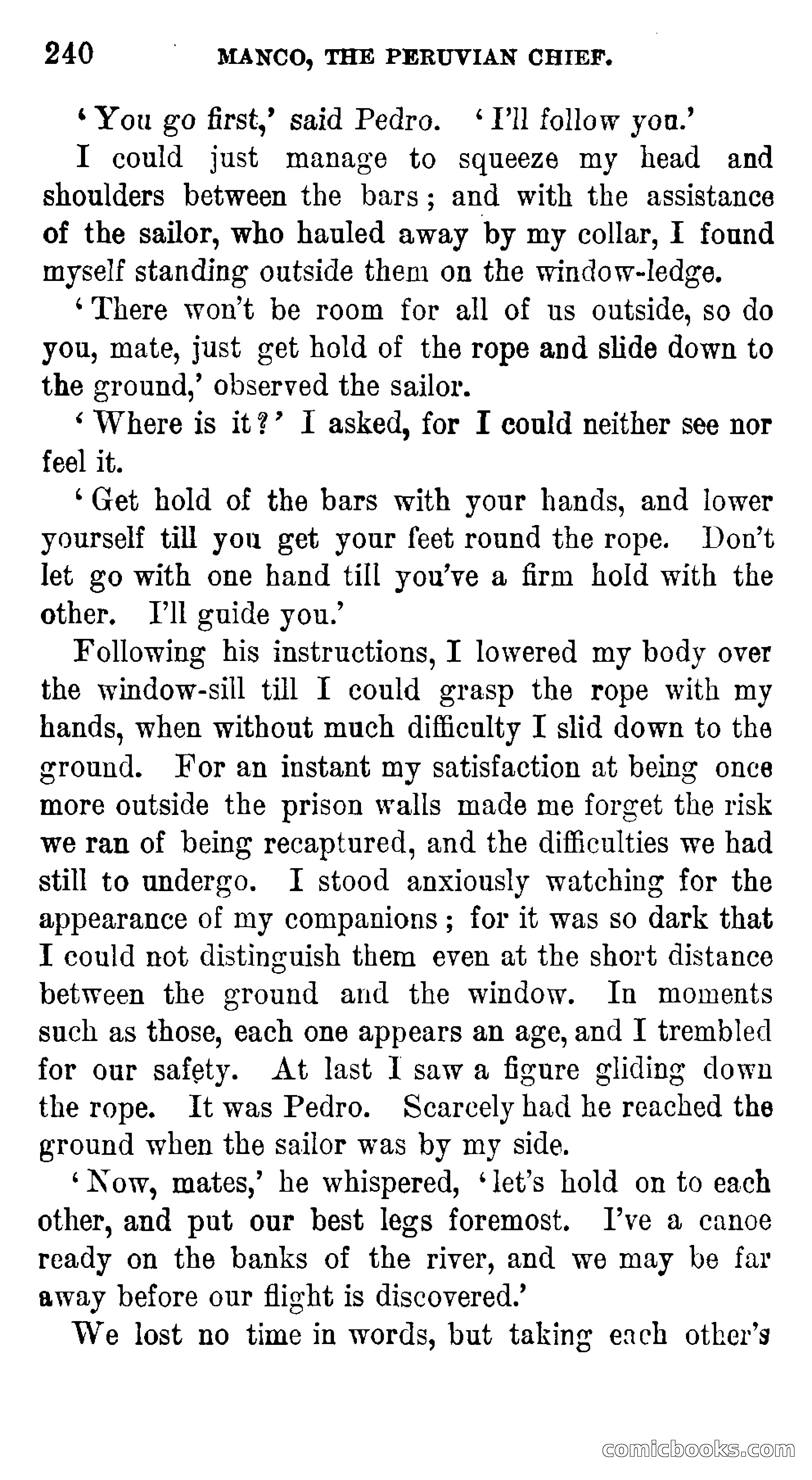 240 MANCO, THE PERUVIAN CHIEF.

'You go first,' said Pedro. 'I'll follow you.'

I could just manage to squeeze my head and shoulders between the bars; and with the assistance of the sailor, who hauled away by my collar, I found myself standing outside them on the window-ledge.

'There won't be room for all of us outside, so do you, mate, just get hold of the rope and slide down to the ground,' observed the sailor.

'Where is it?' I asked, for I could neither see nor feel it.

'Get hold of the bars with your hands, and lower yourself till you get your feet round the rope. Don't let go with one hand till you've a firm hold with the other. I'll guide you.'

Following his instructions, I lowered my body over the window-sill till I could grasp the rope with my hands, when without much difficulty I slid down to the ground. For an instant my satisfaction at being once more outside the prison walls made me forget the risk we ran of being recaptured, and the difficulties we had still to undergo. I stood anxiously watching for the appearance of my companions; for it was so dark that I could not distinguish them even at the short distance between the ground and the window. In moments such as those, each one appears an age, and I trembled for our safety. At last I saw a figure gliding down the rope. It was Pedro. Scarcely had he reached the ground when the sailor was by my side.

'Now, mates,' he whispered, 'let's hold on to each other, and put our best legs foremost. I've a canoe ready on the banks of the river, and we may be far away before our flight is discovered.'

We lost no time in words, but taking each other's

comicbooks.com